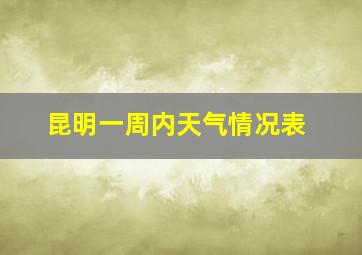 昆明一周内天气情况表